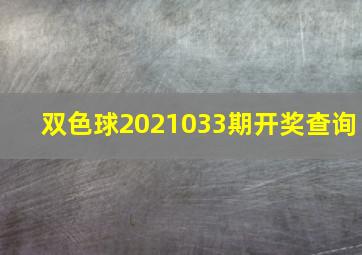 双色球2021033期开奖查询